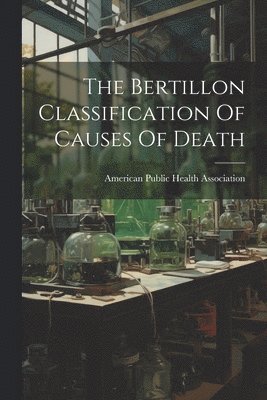 The Bertillon Classification Of Causes Of Death

American Public Health Association